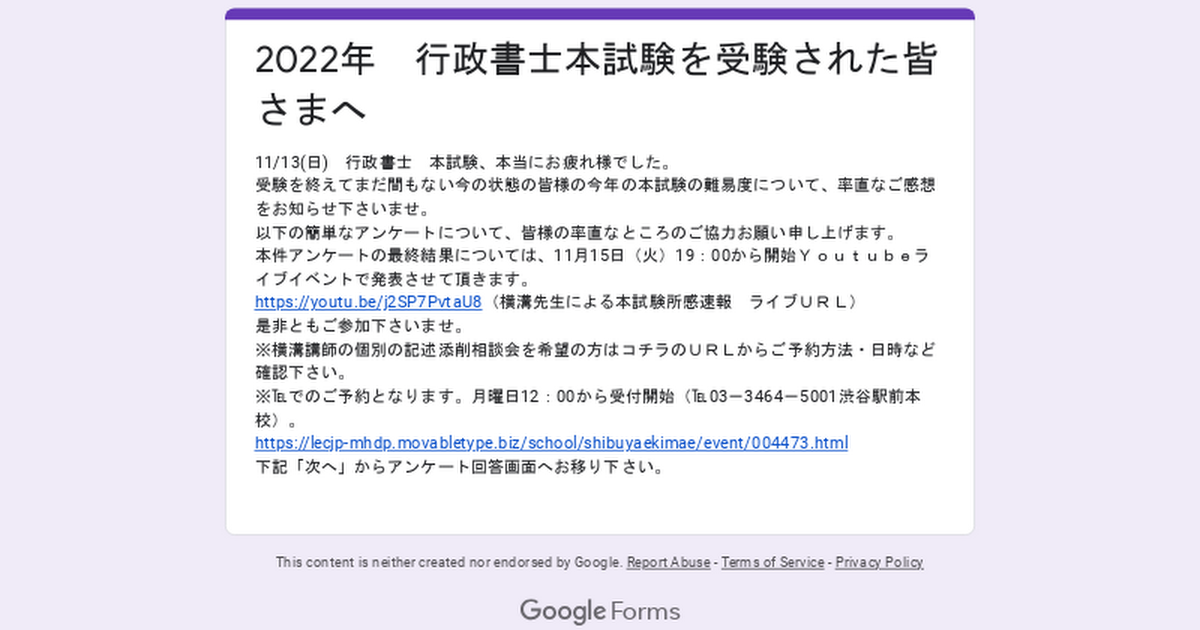 2022年　行政書士本試験を受験された皆さまへ

11/13(日)　行政書士　本試験、本当にお疲れ様でした。
受験を終えてまだ間もない今の状態の皆様の今年の本試験の難易度について、率直なご感想をお知らせ下さいませ。
以下の簡単なアンケートについて、皆様の率直なところのご協力お願い申し上げます。
本件アンケートの最終結果については、11月15日（火）19：00から開始Ｙｏｕｔｕｂｅライブイベントで発表させて頂きます。
https://youtu.be/j2SP7PvtaU8（横溝先生による本試験所感速報　ライブＵＲＬ）
是非ともご参加下さいませ。
※横溝講師の個別の記述添削相談会を希望の方はコチラのＵＲＬからご予約方法・日時など確認下さい。
※℡でのご予約となります。月曜日12：00から受付開始（℡03－3464－5001渋谷駅前本校）。
https://lecjp-mhdp.movabletype.biz/school/shibuyaekimae/event/004473.html
下記「次へ」からアンケート回答画面へお移り下さい。

This content is neither created nor endorsed by Google. Report Abuse - Terms of Service - Privacy Policy

Google Forms